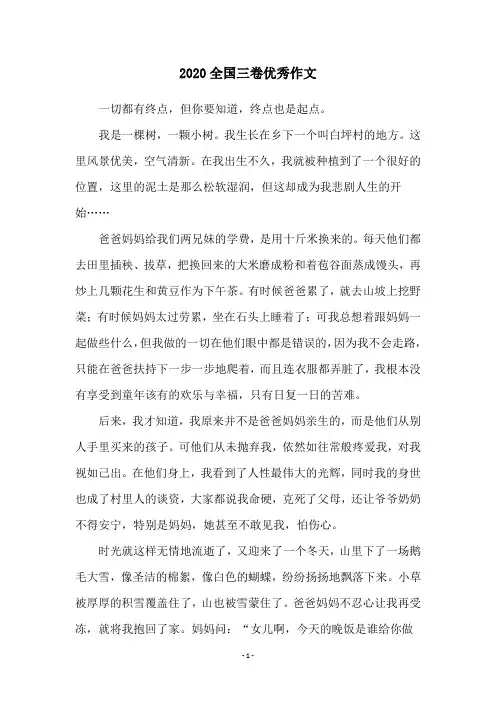 2020 全国三卷优秀作文

一切都有终点，但你要知道，终点也是起点。

我是一棵树，一颗小树。我生长在乡下一个叫白坪村的地方。这里风景优美，空气清新。在我出生不久，我就被种植到了一个很好的位置，这里的泥土是那么松软湿润，但这却成为我悲剧人生的开始……

爸爸妈妈给我们两兄妹的学费，是用十斤米换来的。每天他们都去田里插秧、拔草，把换回来的大米磨成粉和着苞谷面蒸成馒头，再炒上几颗花生和黄豆作为下午茶。有时候爸爸累了，就去山坡上挖野菜；有时候妈妈太过劳累，坐在石头上睡着了；可我总想着跟妈妈一起做些什么，但我做的一切在他们眼中都是错误的，因为我不会走路，只能在爸爸扶持下一步一步地爬着，而且连衣服都弄脏了，我根本没有享受到童年该有的欢乐与幸福，只有日复一日的苦难。

后来，我才知道，我原来并不是爸爸妈妈亲生的，而是他们从别人手里买来的孩子。可他们从未抛弃我，依然如往常般疼爱我，对我视如己出。在他们身上，我看到了人性最伟大的光辉，同时我的身世也成了村里人的谈资，大家都说我命硬，克死了父母，还让爷爷奶奶不得安宁，特别是妈妈，她甚至不敢见我，怕伤心。

时光就这样无情地流逝了，又迎来了一个冬天，山里下了一场鹅毛大雪，像圣洁的棉絮，像白色的蝴蝶，纷纷扬扬地飘落下来。小草被厚厚的积雪覆盖住了，山也被雪蒙住了。爸爸妈妈不忍心让我再受冻，就将我抱回了家。妈妈问：“女儿啊，今天的晚饭是谁给你做

- 1 -